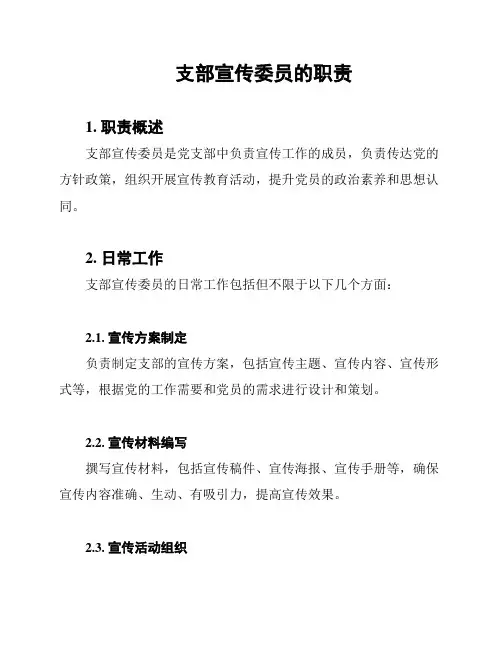 支部宣传委员的职责

1. 职责概述

支部宣传委员是党支部中负责宣传工作的成员，负责传达党的方针政策，组织开展宣传教育活动，提升党员的政治素养和思想认同。

2. 日常工作

支部宣传委员的日常工作包括但不限于以下几个方面：

2.1. 宣传方案制定

负责制定支部的宣传方案，包括宣传主题、宣传内容、宣传形式等，根据党的工作需要和党员的需求进行设计和策划。

2.2. 宣传材料编写

撰写宣传材料，包括宣传稿件、宣传海报、宣传手册等，确保宣传内容准确、生动、有吸引力，提高宣传效果。

2.3. 宣传活动组织